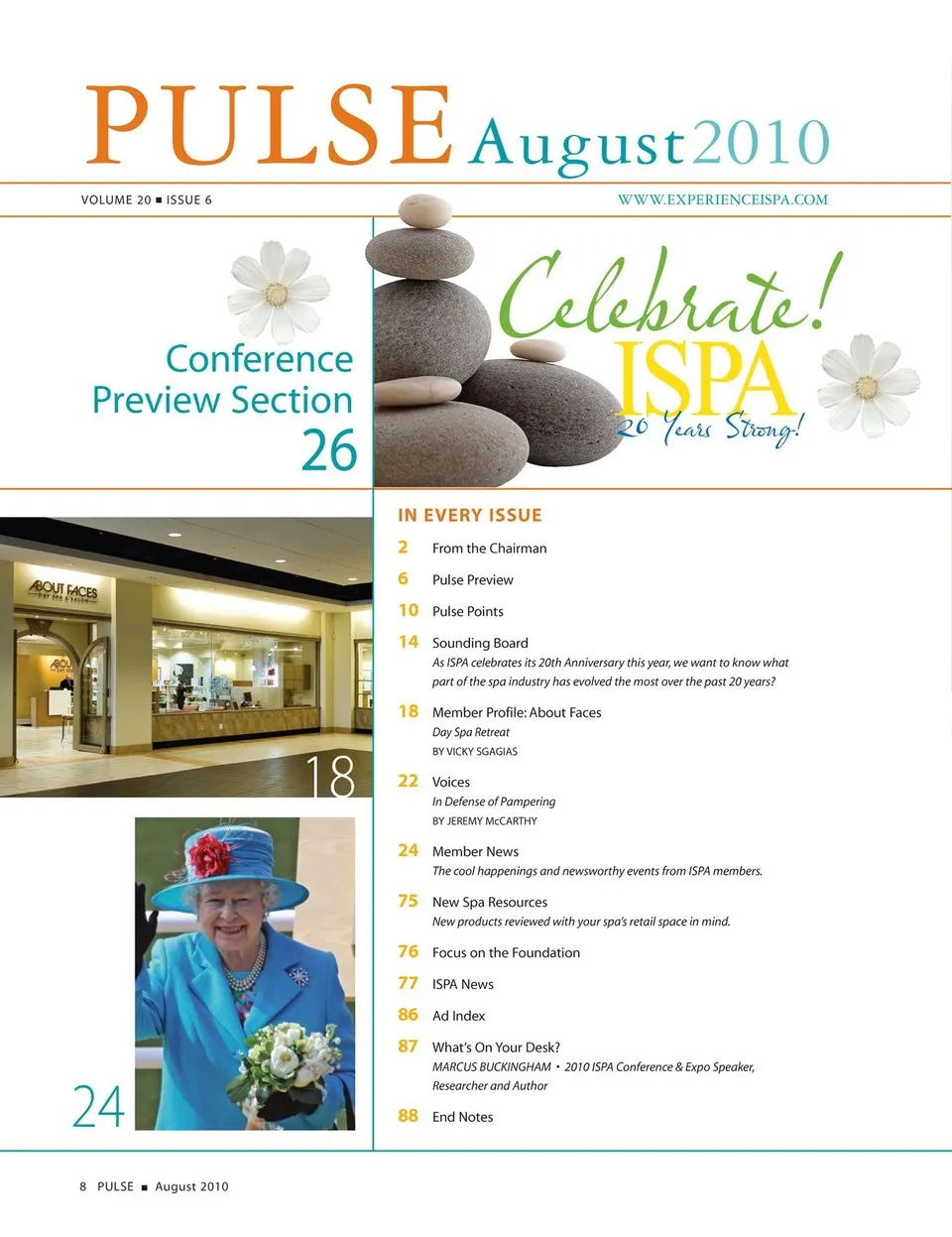 PULSE August 2010

VOLUME 20 ■ ISSUE 6

WWW.EXPERIENCEISPA.COM

Conference Preview Section 26

Celebrate! ISPA 20 Years Strong!

ABOUT FACES DAY SPA & SALON

18

24

IN EVERY ISSUE

2 From the Chairman

6 Pulse Preview

10 Pulse Points

14 Sounding Board
As ISPA celebrates its 20th Anniversary this year, we want to know what part of the spa industry has evolved the most over the past 20 years?

18 Member Profile: About Faces
Day Spa Retreat
BY VICKY SGAGIAS

22 Voices
In Defense of Pampering
BY JEREMY McCARTHY

24 Member News
The cool happenings and newsworthy events from ISPA members.

75 New Spa Resources
New products reviewed with your spa's retail space in mind.

76 Focus on the Foundation

77 ISPA News

86 Ad Index

87 What's On Your Desk?
MARCUS BUCKINGHAM • 2010 ISPA Conference & Expo Speaker, Researcher and Author

88 End Notes

8 PULSE ■ August 2010